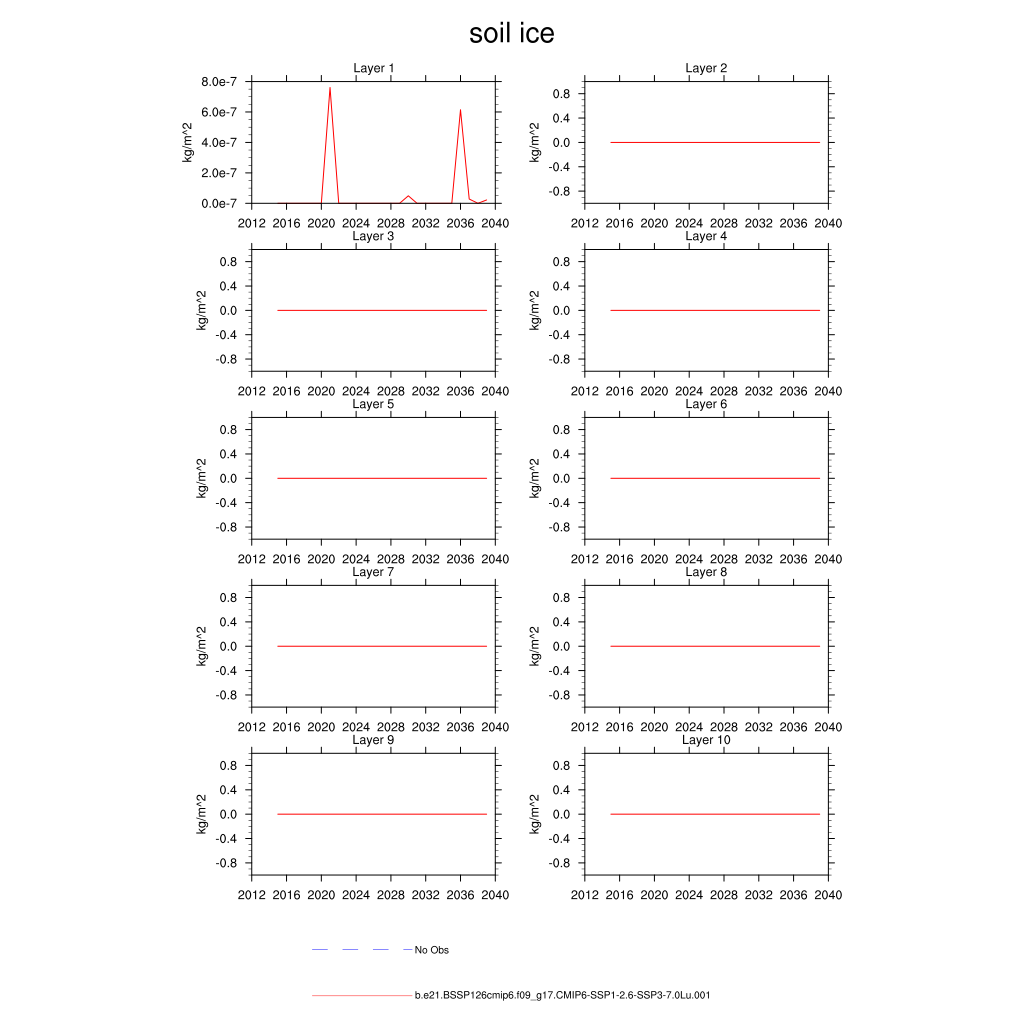 soil ice

Layer 1
kg/m^2
8.0e-7
6.0e-7
4.0e-7
2.0e-7
0.0e-7
2012 2016 2020 2024 2028 2032 2036 2040

Layer 2
kg/m^2
0.8
0.4
0.0
-0.4
-0.8
2012 2016 2020 2024 2028 2032 2036 2040

Layer 3
kg/m^2
0.8
0.4
0.0
-0.4
-0.8
2012 2016 2020 2024 2028 2032 2036 2040

Layer 4
kg/m^2
0.8
0.4
0.0
-0.4
-0.8
2012 2016 2020 2024 2028 2032 2036 2040

Layer 5
kg/m^2
0.8
0.4
0.0
-0.4
-0.8
2012 2016 2020 2024 2028 2032 2036 2040

Layer 6
kg/m^2
0.8
0.4
0.0
-0.4
-0.8
2012 2016 2020 2024 2028 2032 2036 2040

Layer 7
kg/m^2
0.8
0.4
0.0
-0.4
-0.8
2012 2016 2020 2024 2028 2032 2036 2040

Layer 8
kg/m^2
0.8
0.4
0.0
-0.4
-0.8
2012 2016 2020 2024 2028 2032 2036 2040

Layer 9
kg/m^2
0.8
0.4
0.0
-0.4
-0.8
2012 2016 2020 2024 2028 2032 2036 2040

Layer 10
kg/m^2
0.8
0.4
0.0
-0.4
-0.8
2012 2016 2020 2024 2028 2032 2036 2040

No Obs

b.e21.BSSP126cmip6.f09_g17.CMIP6-SSP1-2.6-SSP3-7.0Lu.001